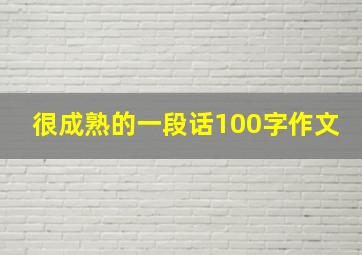 很成熟的一段话100字作文